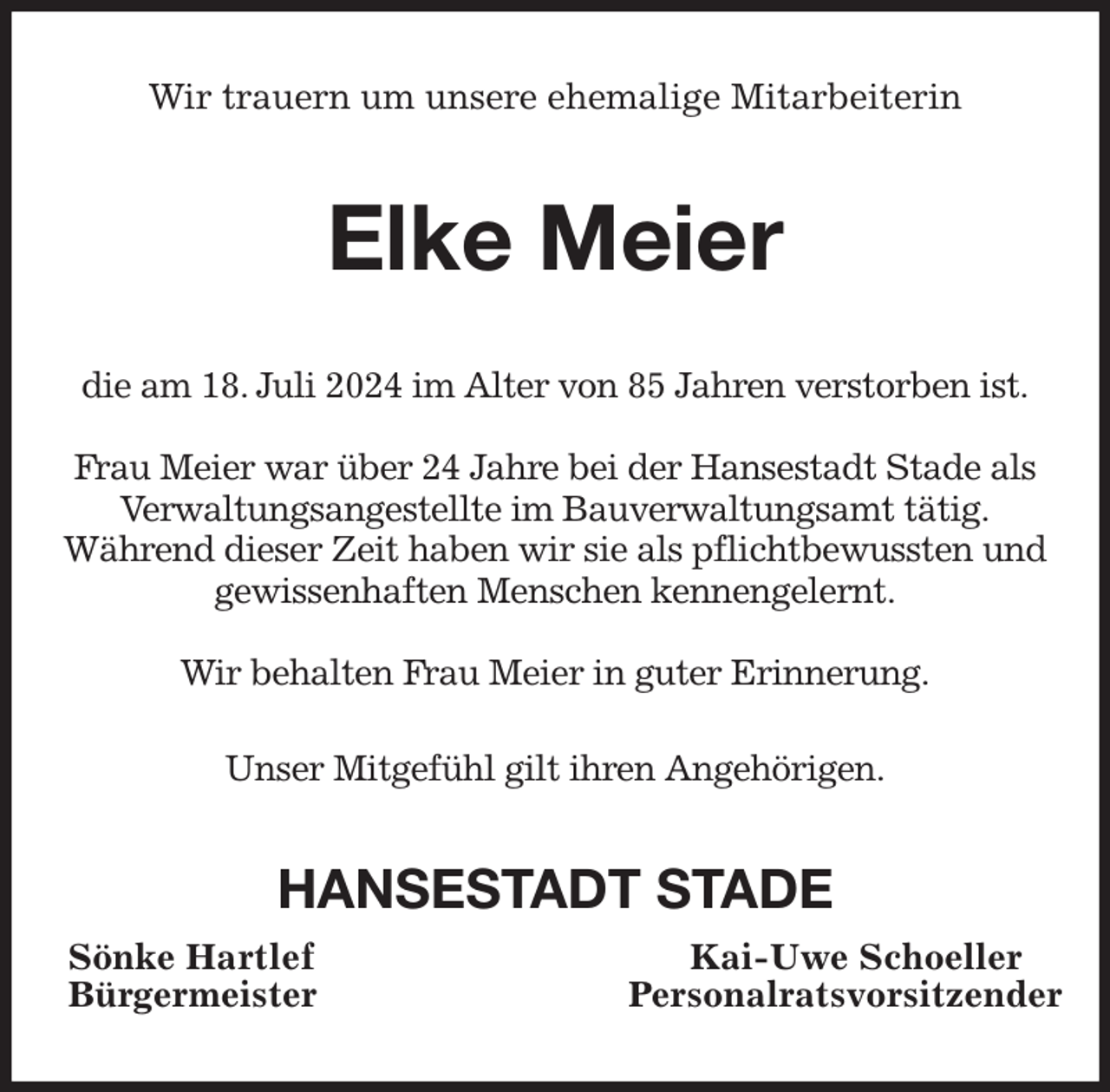 Wir trauern um unsere ehemalige Mitarbeiterin

Elke Meier

die am 18. Juli 2024 im Alter von 85 Jahren verstorben ist.

Frau Meier war über 24 Jahre bei der Hansestadt Stade als Verwaltungsangestellte im Bauverwaltungsamt tätig. Während dieser Zeit haben wir sie als pflichtbewussten und gewissenhaften Menschen kennengelernt.

Wir behalten Frau Meier in guter Erinnerung.

Unser Mitgefühl gilt ihren Angehörigen.

HANSESTADT STADE

Sönke Hartlef
Bürgermeister

Kai-Uwe Schoeller
Personalratsvorsitzender